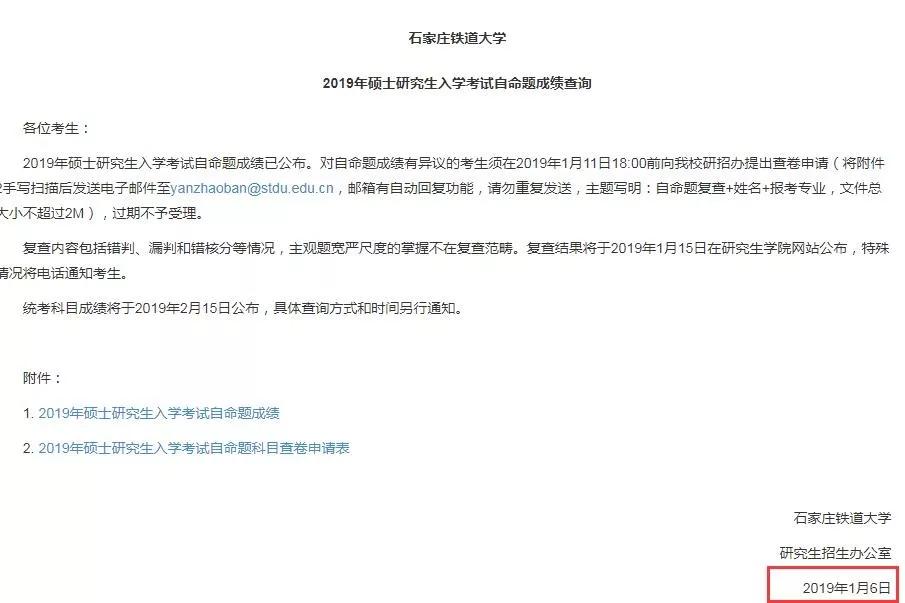 石家庄铁道大学

2019年硕士研究生入学考试自命题成绩查询

各位考生：

2019年硕士研究生入学考试自命题成绩已公布。对自命题成绩有异议的考生须在2019年1月11日18:00前向我校研招办提出查卷申请（将附件2手写扫描后发送电子邮件至yanzhaoban@stdu.edu.cn，邮箱有自动回复功能，请勿重复发送，主题写明：自命题复查+姓名+报考专业，文件总大小不超过2M），过期不予受理。

复查内容包括错判、漏判和错核分等情况，主观题宽严尺度的掌握不在复查范畴。复查结果将于2019年1月15日在研究生学院网站公布，特殊情况将电话通知考生。

统考科目成绩将于2019年2月15日公布，具体查询方式和时间另行通知。

附件：

1. 2019年硕士研究生入学考试自命题成绩

2. 2019年硕士研究生入学考试自命题科目查卷申请表

石家庄铁道大学

研究生招生办公室

2019年1月6日